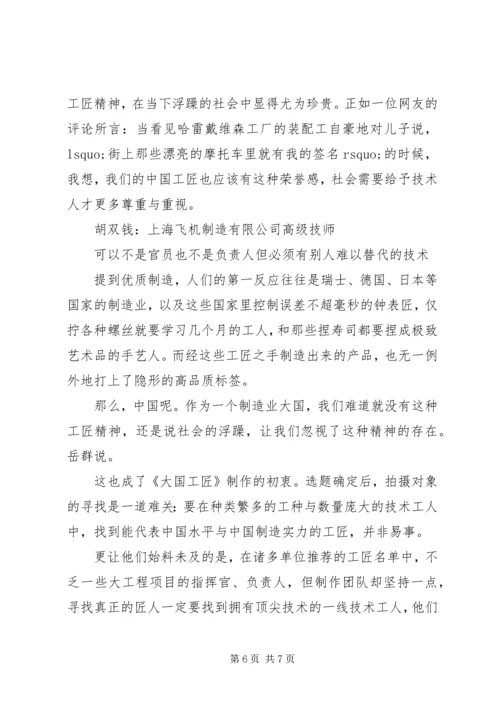 工匠精神，在当下浮躁的社会中显得尤为珍贵。正如一位网友的评论所言：当看见哈雷戴维森工厂的装配工自豪地对儿子说，lsquo;街上那些漂亮的摩托车里就有我的签名 rsquo;的时候，我想，我们的中国工匠也应该有这种荣誉感，社会需要给予技术人才更多尊重与重视。

胡双钱：上海飞机制造有限公司高级技师

可以不是官员也不是负责人但必须有别人难以替代的技术

提到优质制造，人们的第一反应往往是瑞士、德国、日本等国家的制造业，以及这些国家里控制误差不超毫秒的钟表匠，仅拧各种螺丝就要学习几个月的工人，和那些捏寿司都要捏成极致艺术品的手艺人。而经这些工匠之手制造出来的产品，也无一例外地打上了隐形的高品质标签。

那么，中国呢。作为一个制造业大国，我们难道就没有这种工匠精神，还是说社会的浮躁，让我们忽视了这种精神的存在。岳群说。

这也成了《大国工匠》制作的初衷。选题确定后，拍摄对象的寻找是一道难关：要在种类繁多的工种与数量庞大的技术工人中，找到能代表中国水平与中国制造实力的工匠，并非易事。

更让他们始料未及的是，在诸多单位推荐的工匠名单中，不乏一些大工程项目的指挥官、负责人，但制作团队却坚持一点，寻找真正的匠人一定要找到拥有顶尖技术的一线技术工人，他们

第 6 页 共 7 页